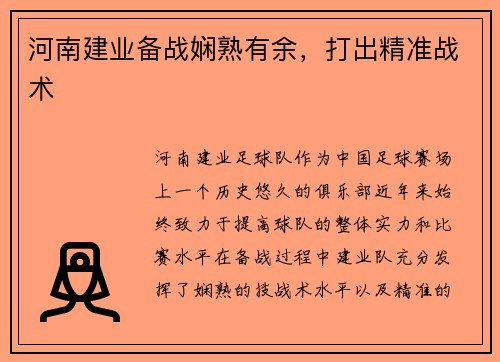 河南建业备战娴熟有余，打出精准战术

河南建业足球队作为中国足球赛场上一个历史悠久的俱乐部近年来始终致力于提高球队的整体实力和比赛水平在备战过程中建业队充分发挥了娴熟的技战术水平以及精准的